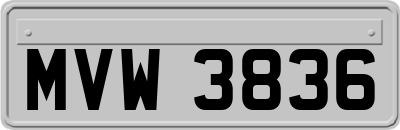 MVW 3836